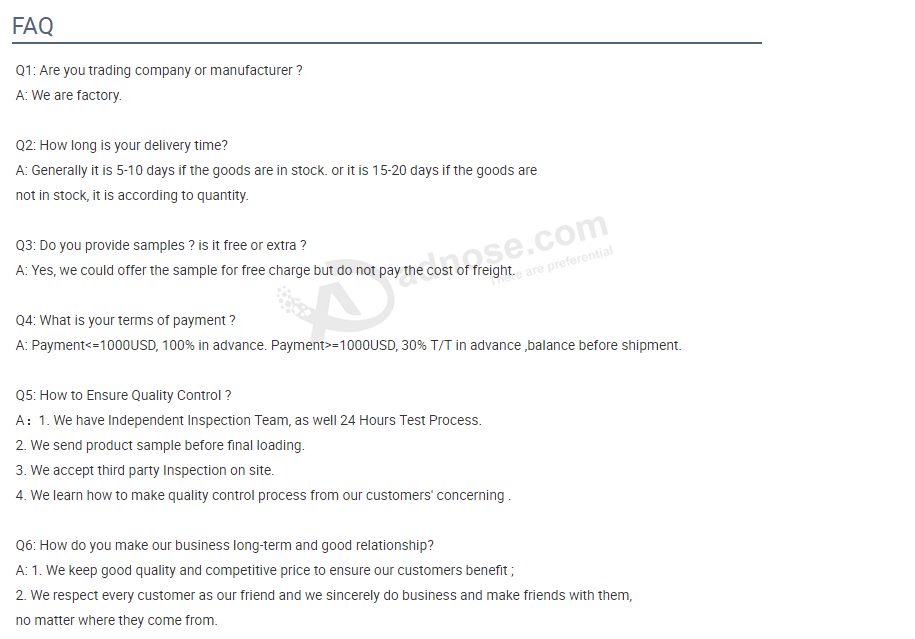 FAQ

Q1: Are you trading company or manufacturer ?
A: We are factory.

Q2: How long is your delivery time?
A: Generally it is 5-10 days if the goods are in stock. or it is 15-20 days if the goods are not in stock, it is according to quantity.

Q3: Do you provide samples ? is it free or extra ?
A: Yes, we could offer the sample for free charge but do not pay the cost of freight.

adnose.com
There are preferential

Q4: What is your terms of payment ?
A: Payment<=1000USD, 100% in advance. Payment>=1000USD, 30% T/T in advance ,balance before shipment.

Q5: How to Ensure Quality Control ?
A：1. We have Independent Inspection Team, as well 24 Hours Test Process.
2. We send product sample before final loading.
3. We accept third party Inspection on site.
4. We learn how to make quality control process from our customers' concerning .

Q6: How do you make our business long-term and good relationship?
A: 1. We keep good quality and competitive price to ensure our customers benefit ;
2. We respect every customer as our friend and we sincerely do business and make friends with them, no matter where they come from.